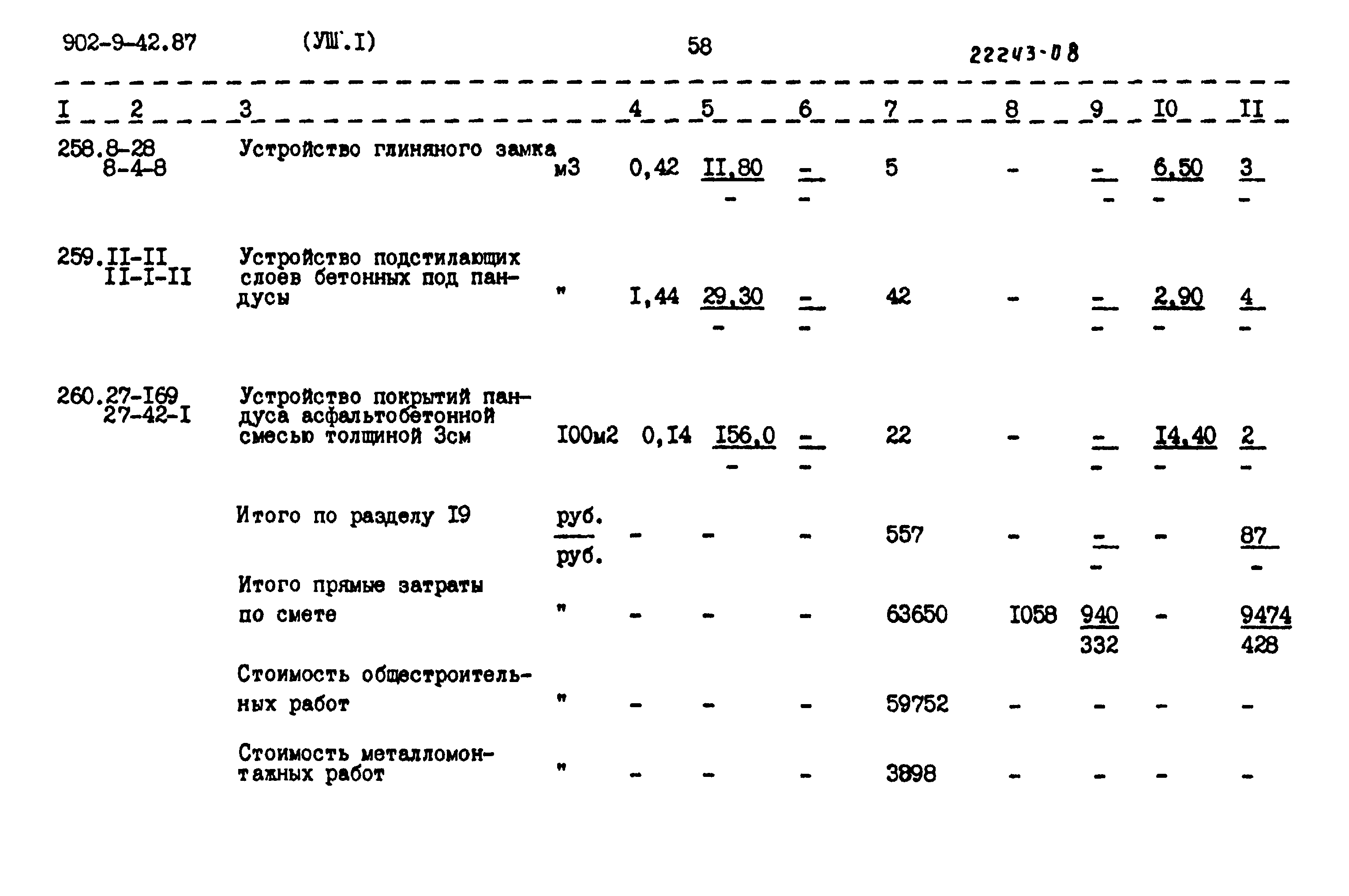 902-9-42.87 (УШ.I) 58 22243-08

| I | 2 | 3 | | 4 | 5 | 6 | 7 | 8 | 9 | I0 | II |
|---|---|---|---|---|---|---|---|---|---|---|---|
| 258. | 8-28 8-4-8 | Устройство глиняного замка | м3 | 0,42 | $\frac{II,80}{-}$ | $\frac{-}{-}$ | 5 | - | $\frac{-}{-}$ | $\frac{6,50}{-}$ | $\frac{3}{-}$ |
| 259. | II-II II-I-II | Устройство подстилающих слоев бетонных под пандусы | " | I,44 | $\frac{29,30}{-}$ | $\frac{-}{-}$ | 42 | - | $\frac{-}{-}$ | $\frac{2,90}{-}$ | $\frac{4}{-}$ |
| 260. | 27-I69 27-42-I | Устройство покрытий пандуса асфальтобетонной смесью толщиной 3см | I00м2 | 0,I4 | $\frac{I56,0}{-}$ | $\frac{-}{-}$ | 22 | - | $\frac{-}{-}$ | $\frac{I4,40}{-}$ | $\frac{2}{-}$ |
| | | Итого по разделу I9 | $\frac{руб.}{руб.}$ | - | - | - | 557 | - | $\frac{-}{-}$ | - | $\frac{87}{-}$ |
| | | Итого прямые затраты по смете | " | - | - | - | 63650 | I058 | $\frac{940}{332}$ | - | $\frac{9474}{428}$ |
| | | Стоимость общестроительных работ | " | - | - | - | 59752 | - | - | - | - |
| | | Стоимость металломонтажных работ | " | - | - | - | 3898 | - | - | - | - |